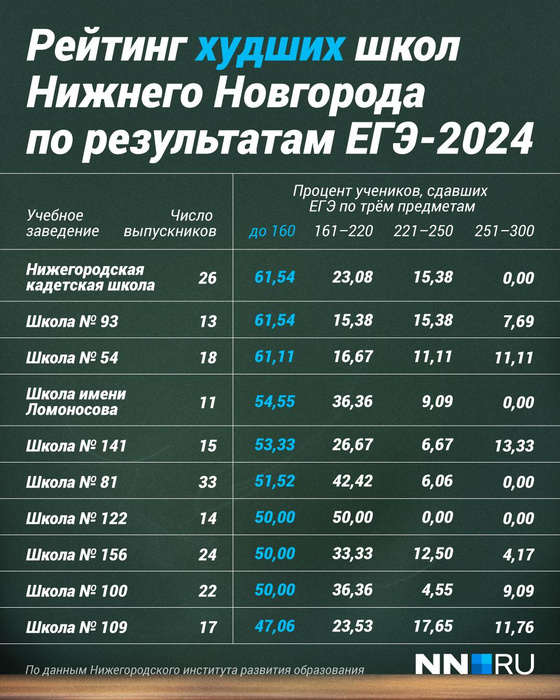 Рейтинг худших школ Нижнего Новгорода по результатам ЕГЭ-2024

Процент учеников, сдавших ЕГЭ по трём предметам

| Учебное заведение | Число выпускников | до 160 | 161–220 | 221–250 | 251–300 |
|---|---|---|---|---|---|
| Нижегородская кадетская школа | 26 | 61,54 | 23,08 | 15,38 | 0,00 |
| Школа № 93 | 13 | 61,54 | 15,38 | 15,38 | 7,69 |
| Школа № 54 | 18 | 61,11 | 16,67 | 11,11 | 11,11 |
| Школа имени Ломоносова | 11 | 54,55 | 36,36 | 9,09 | 0,00 |
| Школа № 141 | 15 | 53,33 | 26,67 | 6,67 | 13,33 |
| Школа № 81 | 33 | 51,52 | 42,42 | 6,06 | 0,00 |
| Школа № 122 | 14 | 50,00 | 50,00 | 0,00 | 0,00 |
| Школа № 156 | 24 | 50,00 | 33,33 | 12,50 | 4,17 |
| Школа № 100 | 22 | 50,00 | 36,36 | 4,55 | 9,09 |
| Школа № 109 | 17 | 47,06 | 23,53 | 17,65 | 11,76 |

По данным Нижегородского института развития образования

NN.RU